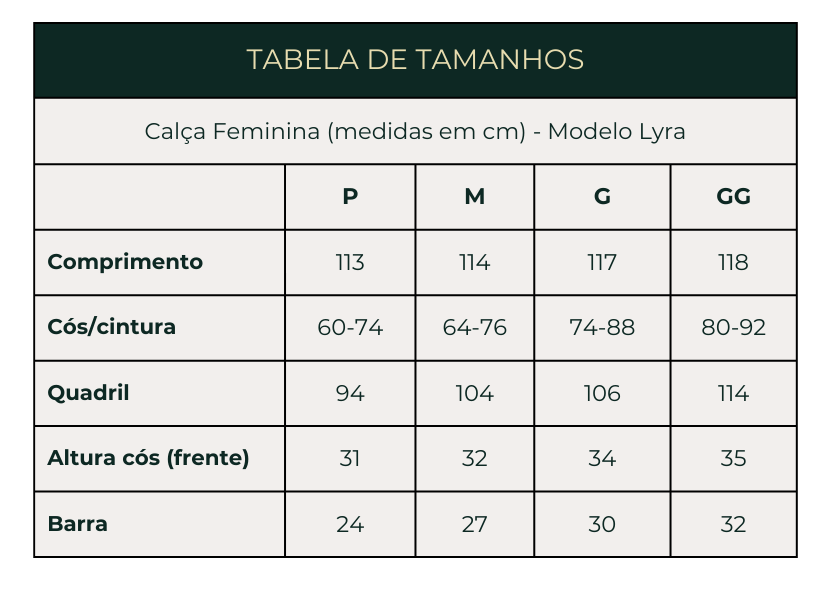 TABELA DE TAMANHOS

Calça Feminina (medidas em cm) - Modelo Lyra

| | P | M | G | GG |
|---|---|---|---|---|
| Comprimento | 113 | 114 | 117 | 118 |
| Cós/cintura | 60-74 | 64-76 | 74-88 | 80-92 |
| Quadril | 94 | 104 | 106 | 114 |
| Altura cós (frente) | 31 | 32 | 34 | 35 |
| Barra | 24 | 27 | 30 | 32 |